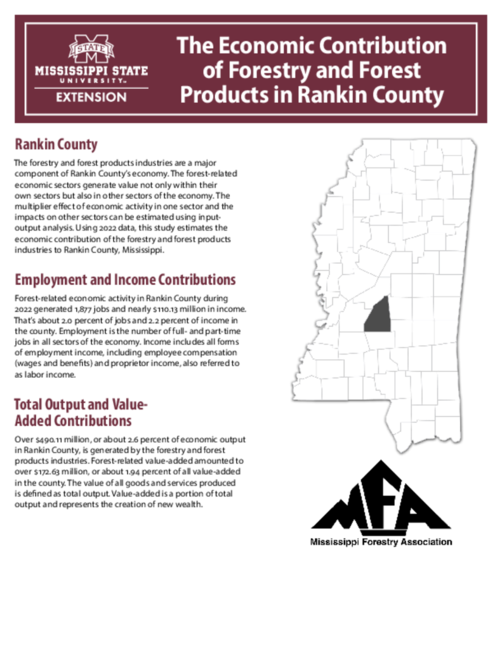 STATE
MISSISSIPPI STATE
UNIVERSITY
EXTENSION

The Economic Contribution of Forestry and Forest Products in Rankin County

Rankin County

The forestry and forest products industries are a major component of Rankin County's economy. The forest-related economic sectors generate value not only within their own sectors but also in other sectors of the economy. The multiplier effect of economic activity in one sector and the impacts on other sectors can be estimated using input-output analysis. Using 2022 data, this study estimates the economic contribution of the forestry and forest products industries to Rankin County, Mississippi.

Employment and Income Contributions

Forest-related economic activity in Rankin County during 2022 generated 1,877 jobs and nearly $110.13 million in income. That's about 2.0 percent of jobs and 2.2 percent of income in the county. Employment is the number of full- and part-time jobs in all sectors of the economy. Income includes all forms of employment income, including employee compensation (wages and benefits) and proprietor income, also referred to as labor income.

Total Output and Value-Added Contributions

Over $490.11 million, or about 2.6 percent of economic output in Rankin County, is generated by the forestry and forest products industries. Forest-related value-added amounted to over $172.63 million, or about 1.94 percent of all value-added in the county. The value of all goods and services produced is defined as total output. Value-added is a portion of total output and represents the creation of new wealth.

MFA
Mississippi Forestry Association